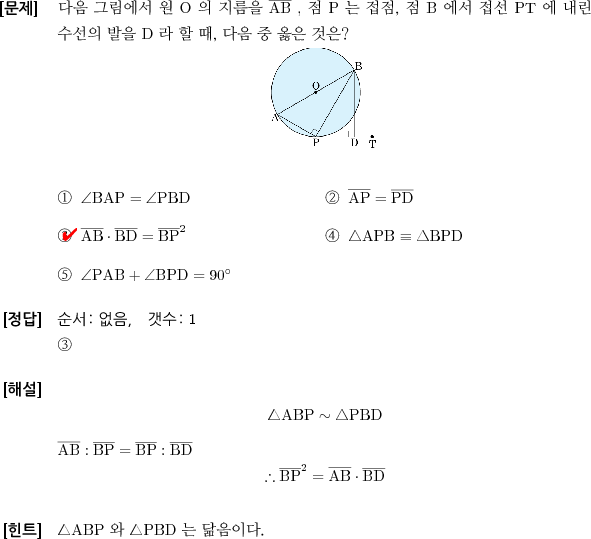 [문제] 다음 그림에서 원 O 의 지름을 $\overline{AB}$ , 점 P 는 접점, 점 B 에서 접선 PT 에 내린 수선의 발을 D 라 할 때, 다음 중 옳은 것은?

B
O
A
P
D
T

① $\angle BAP = \angle PBD$
② $\overline{AP} = \overline{PD}$
③ $\overline{AB} \cdot \overline{BD} = \overline{BP}^2$
④ $\triangle APB \equiv \triangle BPD$
⑤ $\angle PAB + \angle BPD = 90°$

[정답] 순서: 없음, 갯수: 1
③

[해설]
$\triangle ABP \sim \triangle PBD$
$\overline{AB} : \overline{BP} = \overline{BP} : \overline{BD}$
$\therefore \overline{BP}^2 = \overline{AB} \cdot \overline{BD}$

[힌트] $\triangle ABP$ 와 $\triangle PBD$ 는 닮음이다.